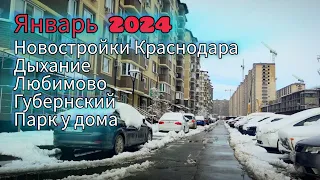 Январь 2024
Новостройки Краснодара
Дыхание
Любимово
Губернский
Парк у дома